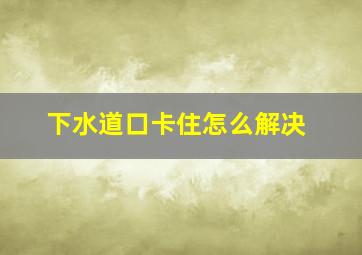 下水道口卡住怎么解决